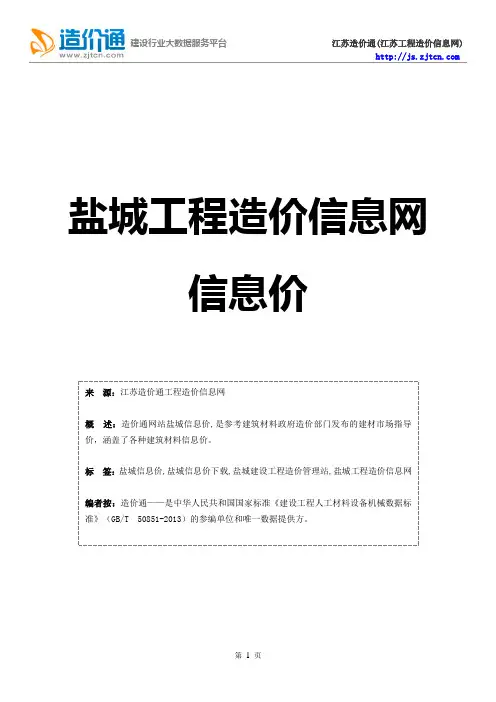 造价通
www.zjtcn.com
建设行业大数据服务平台

江苏造价通(江苏工程造价信息网)
http://js.zjtcn.com

盐城工程造价信息网

信息价

来 源:江苏造价通工程造价信息网

概 述:造价通网站盐城信息价,是参考建筑材料政府造价部门发布的建材市场指导价,涵盖了各种建筑材料信息价。

标 签:盐城信息价,盐城信息价下载,盐城建设工程造价管理站,盐城工程造价信息网

编者按:造价通——是中华人民共和国国家标准《建设工程人工材料设备机械数据标准》(GB/T 50851-2013)的参编单位和唯一数据提供方。

第1页